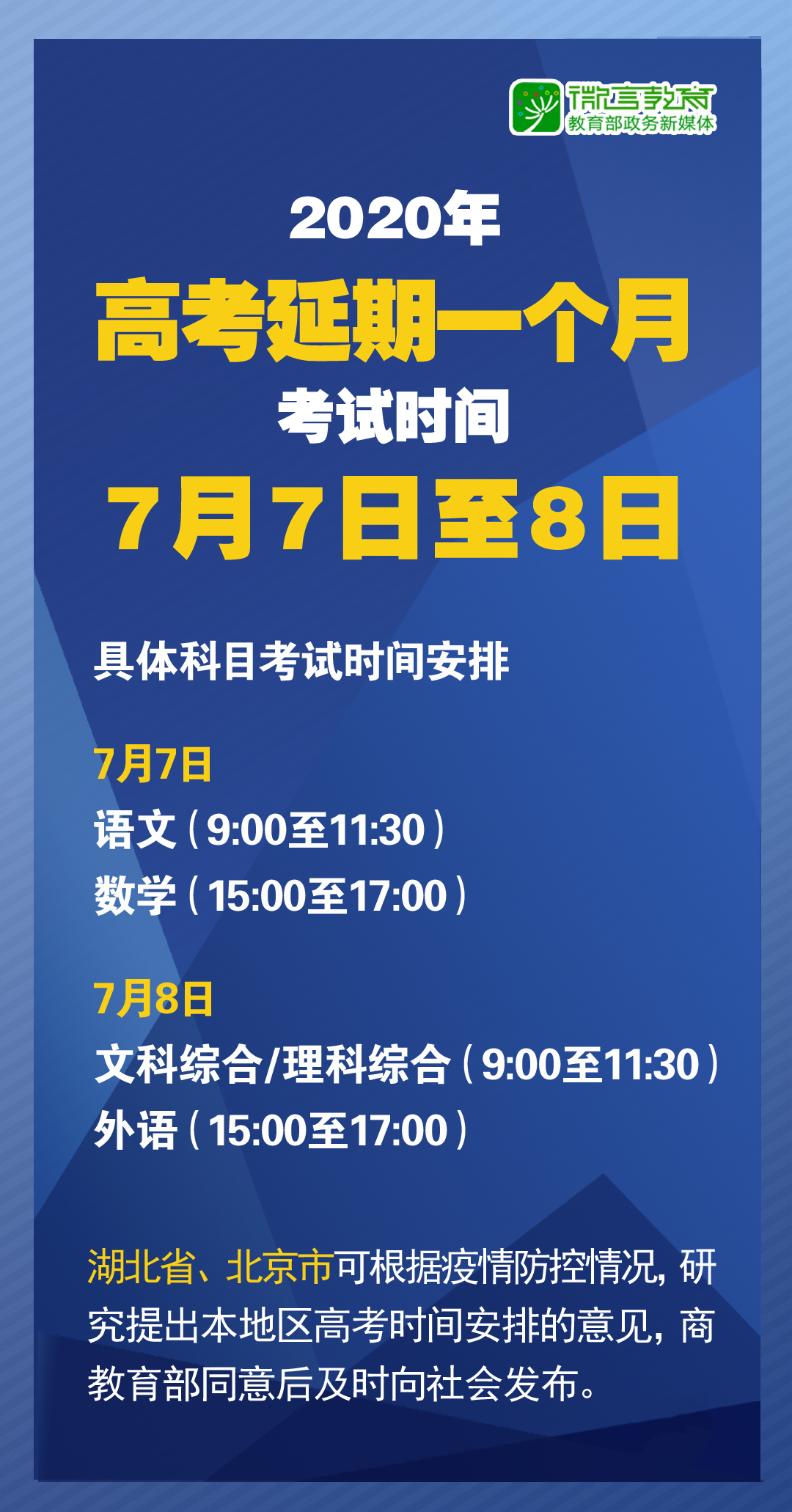 微言教育
教育部政务新媒体

2020年
高考延期一个月
考试时间
7月7日至8日

具体科目考试时间安排

7月7日
语文（9:00至11:30）
数学（15:00至17:00）

7月8日
文科综合/理科综合（9:00至11:30）
外语（15:00至17:00）

湖北省、北京市可根据疫情防控情况，研究提出本地区高考时间安排的意见，商教育部同意后及时向社会发布。